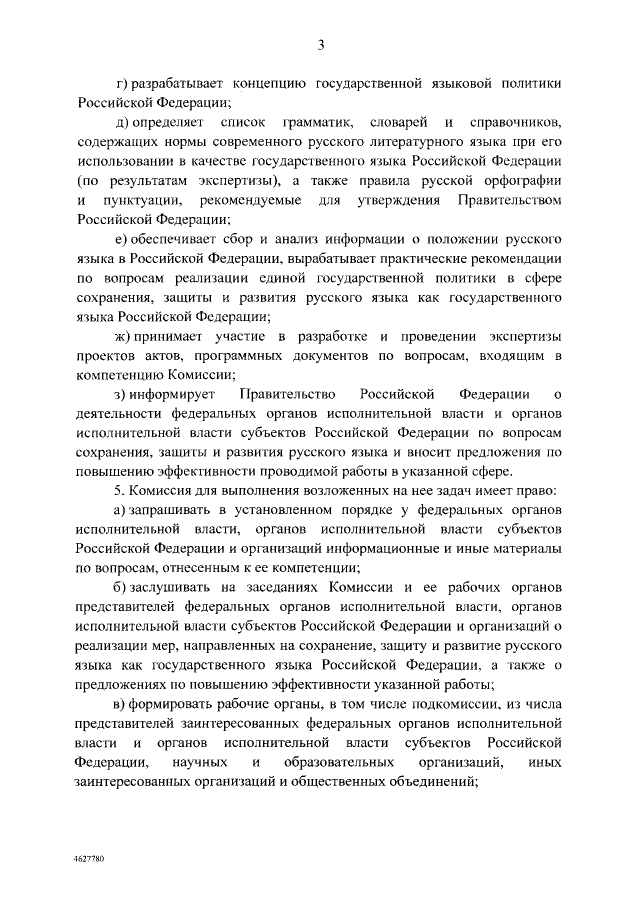 3

г) разрабатывает концепцию государственной языковой политики Российской Федерации;

д) определяет список грамматик, словарей и справочников, содержащих нормы современного русского литературного языка при его использовании в качестве государственного языка Российской Федерации (по результатам экспертизы), а также правила русской орфографии и пунктуации, рекомендуемые для утверждения Правительством Российской Федерации;

е) обеспечивает сбор и анализ информации о положении русского языка в Российской Федерации, вырабатывает практические рекомендации по вопросам реализации единой государственной политики в сфере сохранения, защиты и развития русского языка как государственного языка Российской Федерации;

ж) принимает участие в разработке и проведении экспертизы проектов актов, программных документов по вопросам, входящим в компетенцию Комиссии;

з) информирует Правительство Российской Федерации о деятельности федеральных органов исполнительной власти и органов исполнительной власти субъектов Российской Федерации по вопросам сохранения, защиты и развития русского языка и вносит предложения по повышению эффективности проводимой работы в указанной сфере.

5. Комиссия для выполнения возложенных на нее задач имеет право:

а) запрашивать в установленном порядке у федеральных органов исполнительной власти, органов исполнительной власти субъектов Российской Федерации и организаций информационные и иные материалы по вопросам, отнесенным к ее компетенции;

б) заслушивать на заседаниях Комиссии и ее рабочих органов представителей федеральных органов исполнительной власти, органов исполнительной власти субъектов Российской Федерации и организаций о реализации мер, направленных на сохранение, защиту и развитие русского языка как государственного языка Российской Федерации, а также о предложениях по повышению эффективности указанной работы;

в) формировать рабочие органы, в том числе подкомиссии, из числа представителей заинтересованных федеральных органов исполнительной власти и органов исполнительной власти субъектов Российской Федерации, научных и образовательных организаций, иных заинтересованных организаций и общественных объединений;

4627780